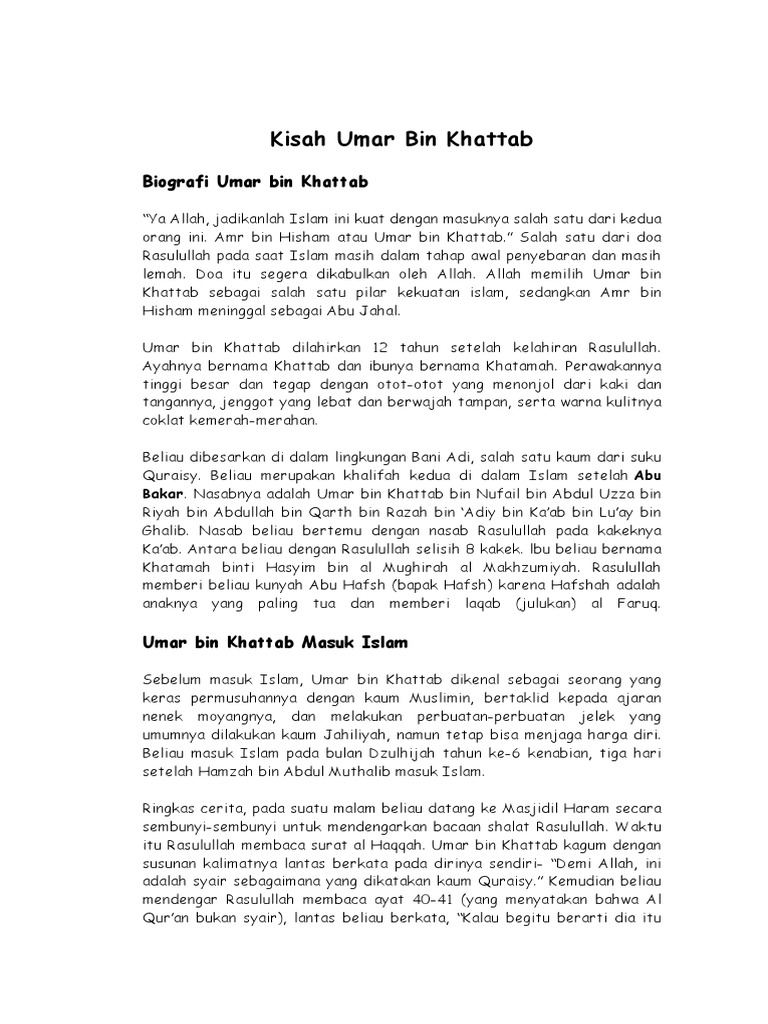 Kisah Umar Bin Khattab

Biografi Umar bin Khattab

“Ya Allah, jadikanlah Islam ini kuat dengan masuknya salah satu dari kedua orang ini. Amr bin Hisham atau Umar bin Khattab.” Salah satu dari doa Rasulullah pada saat Islam masih dalam tahap awal penyebaran dan masih lemah. Doa itu segera dikabulkan oleh Allah. Allah memilih Umar bin Khattab sebagai salah satu pilar kekuatan islam, sedangkan Amr bin Hisham meninggal sebagai Abu Jahal.

Umar bin Khattab dilahirkan 12 tahun setelah kelahiran Rasulullah. Ayahnya bernama Khattab dan ibunya bernama Khatamah. Perawakannya tinggi besar dan tegap dengan otot-otot yang menonjol dari kaki dan tangannya, jenggot yang lebat dan berwajah tampan, serta warna kulitnya coklat kemerah-merahan.

Beliau dibesarkan di dalam lingkungan Bani Adi, salah satu kaum dari suku Quraisy. Beliau merupakan khalifah kedua di dalam Islam setelah Abu Bakar. Nasabnya adalah Umar bin Khattab bin Nufail bin Abdul Uzza bin Riyah bin Abdullah bin Qarth bin Razah bin ‘Adiy bin Ka’ab bin Lu’ay bin Ghalib. Nasab beliau bertemu dengan nasab Rasulullah pada kakeknya Ka’ab. Antara beliau dengan Rasulullah selisih 8 kakek. Ibu beliau bernama Khatamah binti Hasyim bin al Mughirah al Makhzumiyah. Rasulullah memberi beliau kunyah Abu Hafsh (bapak Hafsh) karena Hafshah adalah anaknya yang paling tua dan memberi laqab (julukan) al Faruq.

Umar bin Khattab Masuk Islam

Sebelum masuk Islam, Umar bin Khattab dikenal sebagai seorang yang keras permusuhannya dengan kaum Muslimin, bertaklid kepada ajaran nenek moyangnya, dan melakukan perbuatan-perbuatan jelek yang umumnya dilakukan kaum Jahiliyah, namun tetap bisa menjaga harga diri. Beliau masuk Islam pada bulan Dzulhijah tahun ke-6 kenabian, tiga hari setelah Hamzah bin Abdul Muthalib masuk Islam.

Ringkas cerita, pada suatu malam beliau datang ke Masjidil Haram secara sembunyi-sembunyi untuk mendengarkan bacaan shalat Rasulullah. Waktu itu Rasulullah membaca surat al Haqqah. Umar bin Khattab kagum dengan susunan kalimatnya lantas berkata pada dirinya sendiri- “Demi Allah, ini adalah syair sebagaimana yang dikatakan kaum Quraisy.” Kemudian beliau mendengar Rasulullah membaca ayat 40-41 (yang menyatakan bahwa Al Qur’an bukan syair), lantas beliau berkata, “Kalau begitu berarti dia itu